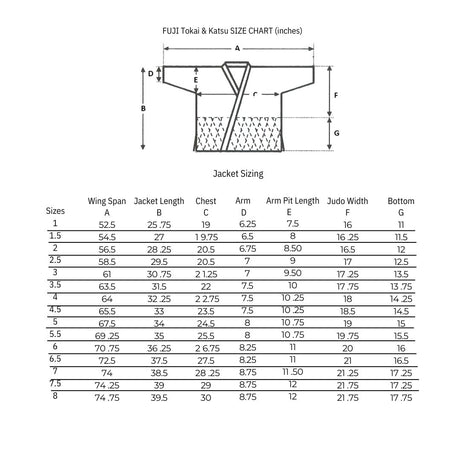 FUJI Tokai & Katsu SIZE CHART (inches)

A
D
E
C
B
F
G

Jacket Sizing

| Sizes | Wing Span A | Jacket Length B | Chest C | Arm D | Arm Pit Length E | Judo Width F | Bottom G |
|---|---|---|---|---|---|---|---|
| 1 | 52.5 | 25.75 | 19 | 6.25 | 7.5 | 16 | 11 |
| 1.5 | 54.5 | 27 | 19.75 | 6.5 | 8 | 16.25 | 11.5 |
| 2 | 56.5 | 28.25 | 20.5 | 6.75 | 8.50 | 16.5 | 12 |
| 2.5 | 58.5 | 29.5 | 20.5 | 7 | 9 | 17 | 12.5 |
| 3 | 61 | 30.75 | 21.25 | 7 | 9.50 | 17.25 | 13.5 |
| 3.5 | 63.5 | 31.5 | 22 | 7.5 | 10 | 17.75 | 13.75 |
| 4 | 64 | 32.25 | 22.75 | 7.5 | 10.25 | 18 | 14.25 |
| 4.5 | 65.5 | 33 | 23.5 | 7.5 | 10.25 | 18.5 | 14.5 |
| 5 | 67.5 | 34 | 24.5 | 8 | 10.75 | 19 | 15 |
| 5.5 | 69.25 | 35 | 25.5 | 8 | 10.75 | 19.75 | 15.5 |
| 6 | 70.75 | 36.25 | 26.75 | 8.25 | 11 | 20 | 16 |
| 6.5 | 72.5 | 37.5 | 27.5 | 8.25 | 11 | 21 | 16.5 |
| 7 | 74 | 38.5 | 28.25 | 8.75 | 11.50 | 21.25 | 17.25 |
| 7.5 | 74.25 | 39 | 29 | 8.75 | 12 | 21.75 | 17.25 |
| 8 | 74.75 | 39.5 | 30 | 8.75 | 12 | 21.75 | 17.75 |